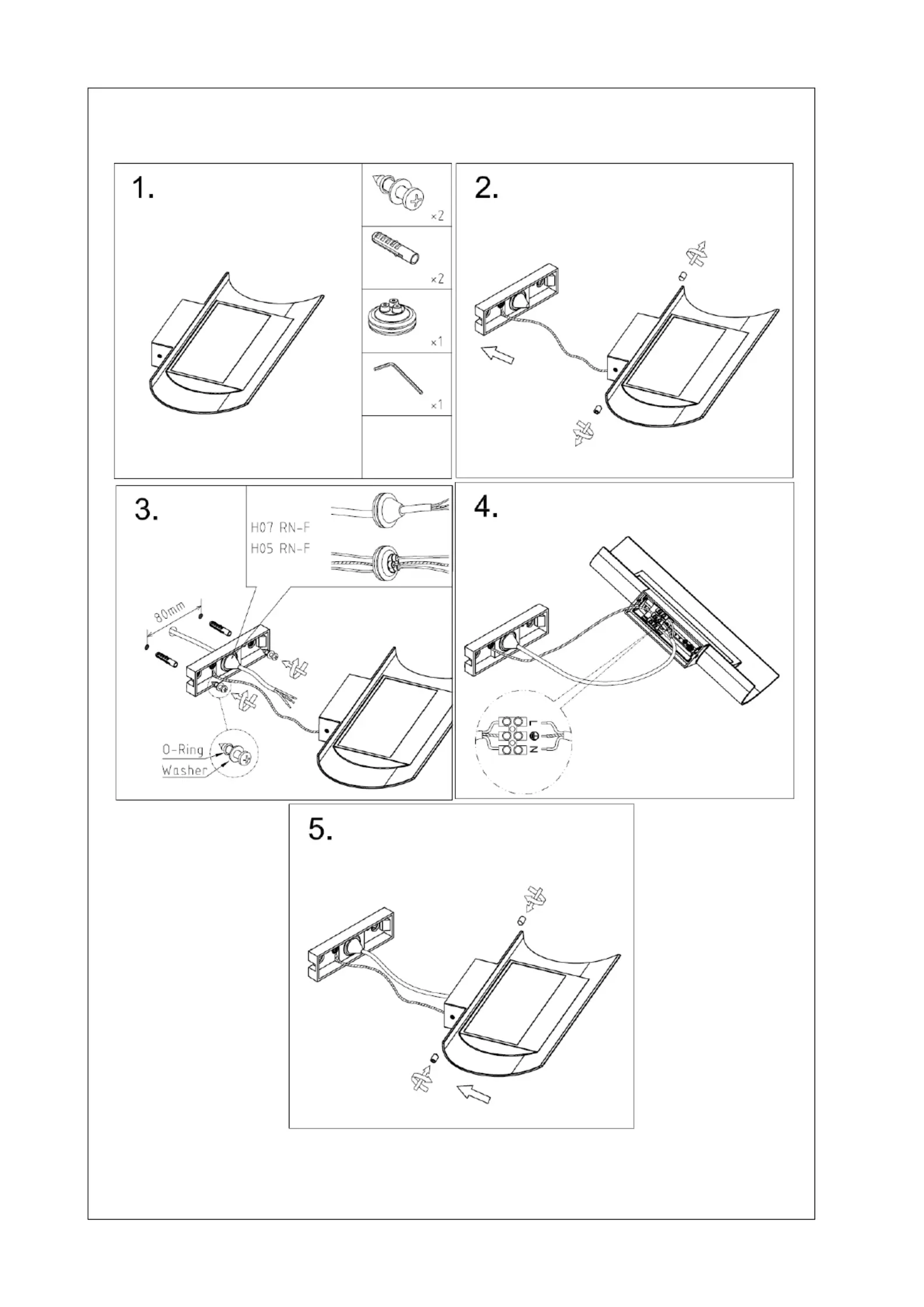 1.

×2

×2

×1

×1

2.

3.

H07 RN-F
H05 RN-F

80mm

O-Ring
Washer

4.

L
N

5.